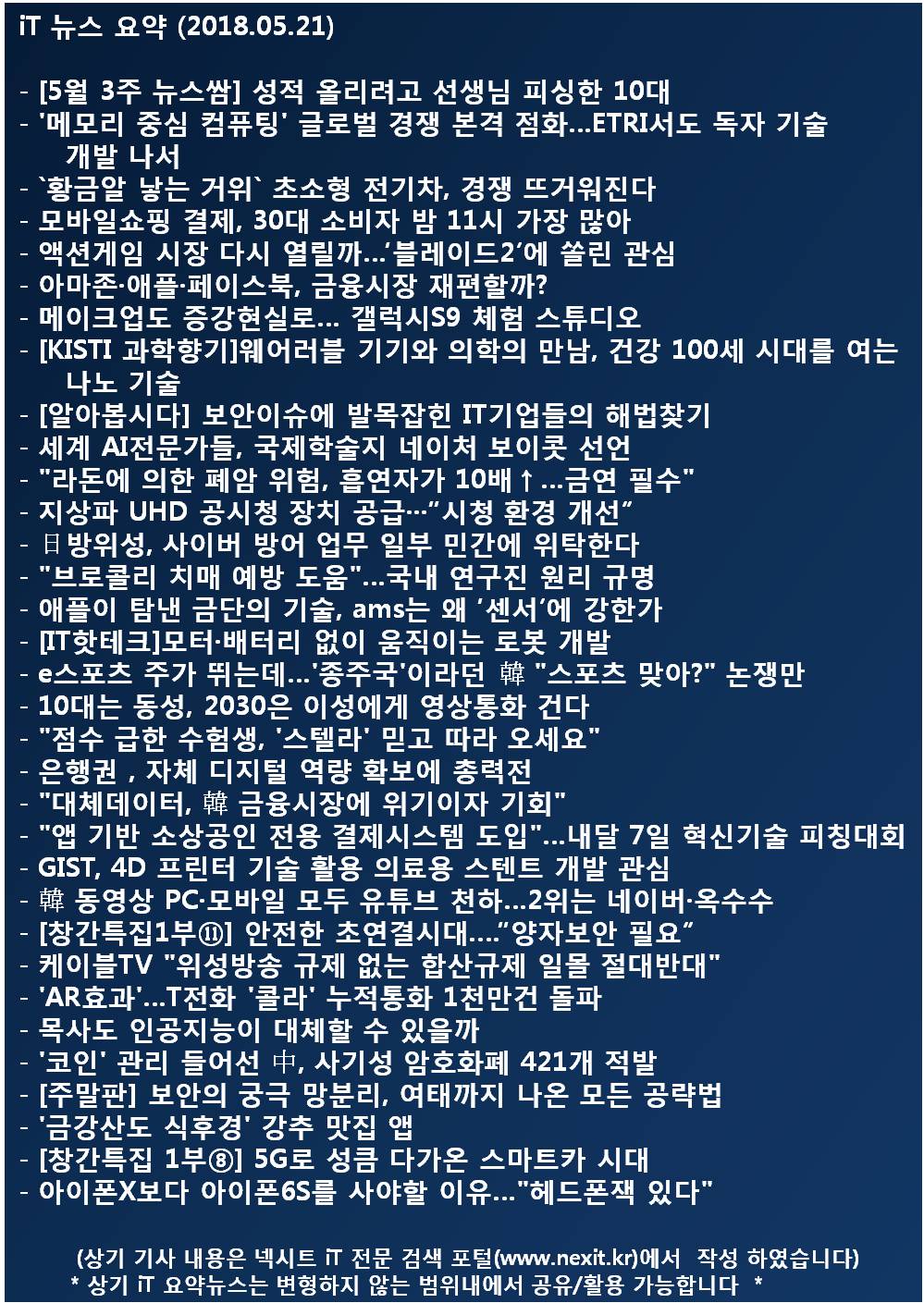 iT 뉴스 요약 (2018.05.21)

- [5월 3주 뉴스쌈] 성적 올리려고 선생님 피싱한 10대
- '메모리 중심 컴퓨팅' 글로벌 경쟁 본격 점화...ETRI서도 독자 기술 개발 나서
- `황금알 낳는 거위` 초소형 전기차, 경쟁 뜨거워진다
- 모바일쇼핑 결제, 30대 소비자 밤 11시 가장 많아
- 액션게임 시장 다시 열릴까...'블레이드2'에 쏠린 관심
- 아마존·애플·페이스북, 금융시장 재편할까?
- 메이크업도 증강현실로... 갤럭시S9 체험 스튜디오
- [KISTI 과학향기]웨어러블 기기와 의학의 만남, 건강 100세 시대를 여는 나노 기술
- [알아봅시다] 보안이슈에 발목잡힌 IT기업들의 해법찾기
- 세계 AI전문가들, 국제학술지 네이처 보이콧 선언
- "라돈에 의한 폐암 위험, 흡연자가 10배↑...금연 필수"
- 지상파 UHD 공시청 장치 공급…"시청 환경 개선"
- 日방위성, 사이버 방어 업무 일부 민간에 위탁한다
- "브로콜리 치매 예방 도움"...국내 연구진 원리 규명
- 애플이 탐낸 금단의 기술, ams는 왜 '센서'에 강한가
- [IT핫테크]모터·배터리 없이 움직이는 로봇 개발
- e스포츠 주가 뛰는데...'종주국'이라던 韓 "스포츠 맞아?" 논쟁만
- 10대는 동성, 2030은 이성에게 영상통화 건다
- "점수 급한 수험생, '스텔라' 믿고 따라 오세요"
- 은행권 , 자체 디지털 역량 확보에 총력전
- "대체데이터, 韓 금융시장에 위기이자 기회"
- "앱 기반 소상공인 전용 결제시스템 도입"...내달 7일 혁신기술 피칭대회
- GIST, 4D 프린터 기술 활용 의료용 스텐트 개발 관심
- 韓 동영상 PC·모바일 모두 유튜브 천하...2위는 네이버·옥수수
- [창간특집1부⑪] 안전한 초연결시대...."양자보안 필요"
- 케이블TV "위성방송 규제 없는 합산규제 일몰 절대반대"
- 'AR효과'...T전화 '콜라' 누적통화 1천만건 돌파
- 목사도 인공지능이 대체할 수 있을까
- '코인' 관리 들어선 中, 사기성 암호화폐 421개 적발
- [주말판] 보안의 궁극 망분리, 여태까지 나온 모든 공략법
- '금강산도 식후경' 강추 맛집 앱
- [창간특집 1부⑧] 5G로 성큼 다가온 스마트카 시대
- 아이폰X보다 아이폰6S를 사야할 이유..."헤드폰잭 있다"

(상기 기사 내용은 넥시트 iT 전문 검색 포털(www.nexit.kr)에서 작성 하였습니다)
* 상기 iT 요약뉴스는 변형하지 않는 범위내에서 공유/활용 가능합니다 *